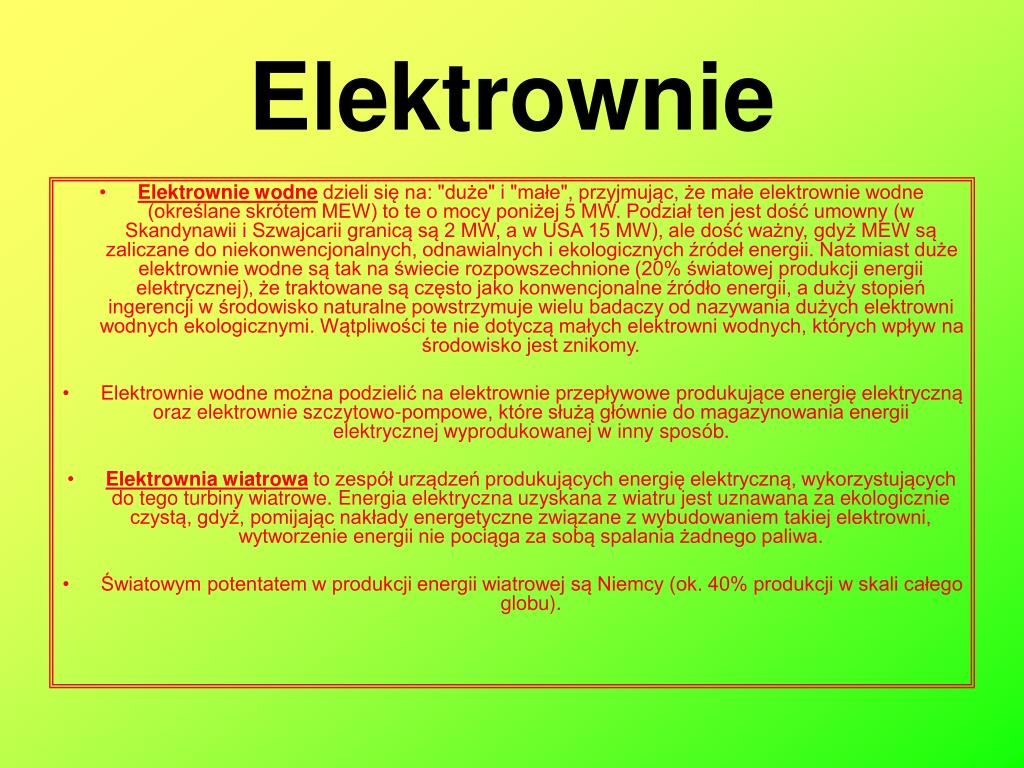 Elektrownie

• Elektrownie wodne dzieli się na: "duże" i "małe", przyjmując, że małe elektrownie wodne (określane skrótem MEW) to te o mocy poniżej 5 MW. Podział ten jest dość umowny (w Skandynawii i Szwajcarii granicą są 2 MW, a w USA 15 MW), ale dość ważny, gdyż MEW są zaliczane do niekonwencjonalnych, odnawialnych i ekologicznych źródeł energii. Natomiast duże elektrownie wodne są tak na świecie rozpowszechnione (20% światowej produkcji energii elektrycznej), że traktowane są często jako konwencjonalne źródło energii, a duży stopień ingerencji w środowisko naturalne powstrzymuje wielu badaczy od nazywania dużych elektrowni wodnych ekologicznymi. Wątpliwości te nie dotyczą małych elektrowni wodnych, których wpływ na środowisko jest znikomy.

• Elektrownie wodne można podzielić na elektrownie przepływowe produkujące energię elektryczną oraz elektrownie szczytowo-pompowe, które służą głównie do magazynowania energii elektrycznej wyprodukowanej w inny sposób.

• Elektrownia wiatrowa to zespół urządzeń produkujących energię elektryczną, wykorzystujących do tego turbiny wiatrowe. Energia elektryczna uzyskana z wiatru jest uznawana za ekologicznie czystą, gdyż, pomijając nakłady energetyczne związane z wybudowaniem takiej elektrowni, wytworzenie energii nie pociąga za sobą spalania żadnego paliwa.

• Światowym potentatem w produkcji energii wiatrowej są Niemcy (ok. 40% produkcji w skali całego globu).